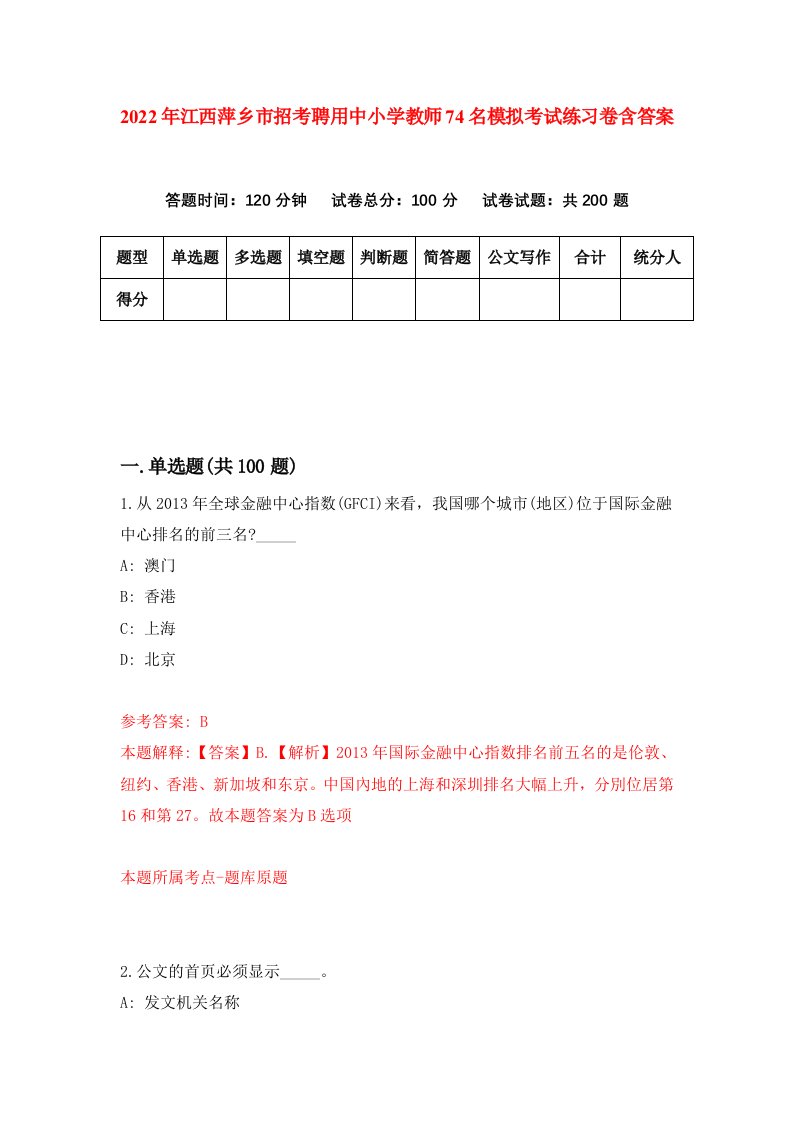 2022年江西萍乡市招考聘用中小学教师74名模拟考试练习卷含答案

答题时间：120分钟　试卷总分：100分　试卷试题：共200题

| 题型 | 单选题 | 多选题 | 填空题 | 判断题 | 简答题 | 公文写作 | 合计 | 统分人 |
|---|---|---|---|---|---|---|---|---|
| 得分 | | | | | | | | |

一.单选题(共100题)

1.从2013年全球金融中心指数(GFCI)来看，我国哪个城市(地区)位于国际金融中心排名的前三名?_____

A: 澳门

B: 香港

C: 上海

D: 北京

参考答案: B

本题解释:【答案】B.【解析】2013年国际金融中心指数排名前五名的是伦敦、纽约、香港、新加坡和东京。中国内地的上海和深圳排名大幅上升，分别位居第16和第27。故本题答案为B选项

本题所属考点-题库原题

2.公文的首页必须显示_____。

A: 发文机关名称